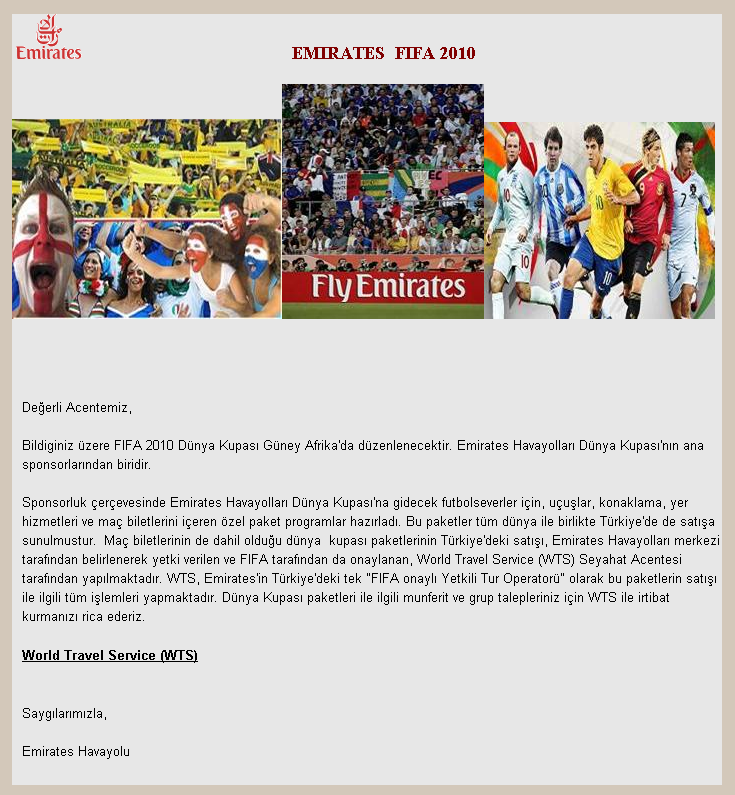 Emirates

EMIRATES FIFA 2010

Fly Emirates

Değerli Acentemiz,

Bildiginiz üzere FIFA 2010 Dünya Kupası Güney Afrika'da düzenlenecektir. Emirates Havayolları Dünya Kupası'nın ana sponsorlarından biridir.

Sponsorluk çerçevesinde Emirates Havayolları Dünya Kupası'na gidecek futbolseverler için, uçuşlar, konaklama, yer hizmetleri ve maç biletlerini içeren özel paket programlar hazırladı. Bu paketler tüm dünya ile birlikte Türkiye'de de satışa sunulmustur. Maç biletlerinin de dahil olduğu dünya kupası paketlerinin Türkiye'deki satışı, Emirates Havayolları merkezi tarafından belirlenerek yetki verilen ve FIFA tarafından da onaylanan, World Travel Service (WTS) Seyahat Acentesi tarafından yapılmaktadır. WTS, Emirates'in Türkiye'deki tek "FIFA onaylı Yetkili Tur Operatorü" olarak bu paketlerin satışı ile ilgili tüm işlemleri yapmaktadır. Dünya Kupası paketleri ile ilgili munferit ve grup talepleriniz için WTS ile irtibat kurmanızı rica ederiz.

World Travel Service (WTS)

Saygılarımızla,

Emirates Havayolu